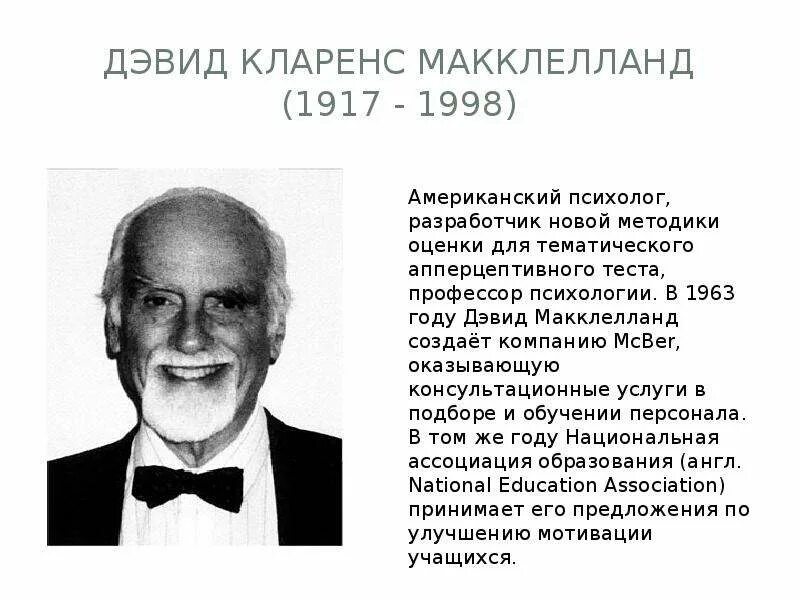 ДЭВИД КЛАРЕНС МАККЛЕЛЛАНД
(1917 - 1998)

Американский психолог, разработчик новой методики оценки для тематического апперцептивного теста, профессор психологии. В 1963 году Дэвид Макклелланд создаёт компанию McBer, оказывающую консультационные услуги в подборе и обучении персонала. В том же году Национальная ассоциация образования (англ. National Education Association) принимает его предложения по улучшению мотивации учащихся.